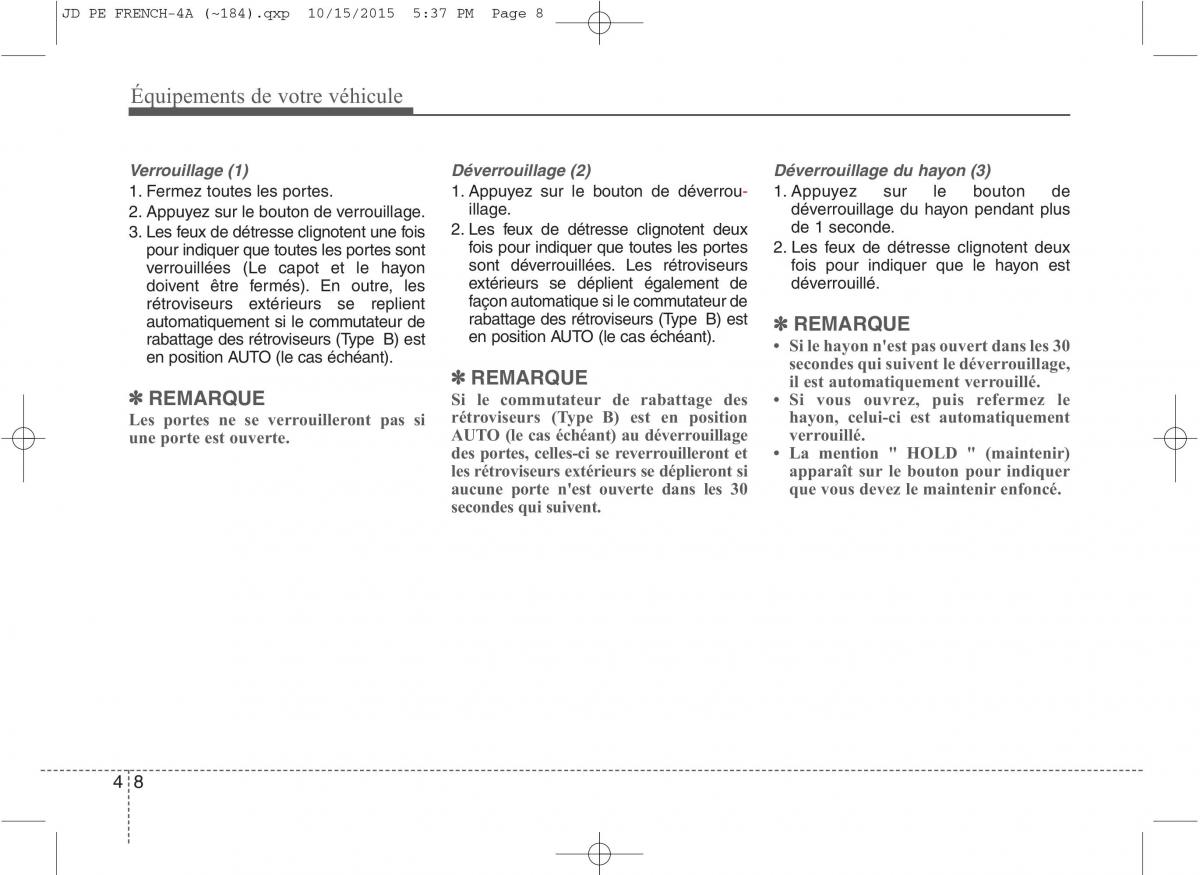 JD PE FRENCH-4A (~184).qxp 10/15/2015 5:37 PM Page 8

Équipements de votre véhicule

Verrouillage (1)
1. Fermez toutes les portes.
2. Appuyez sur le bouton de verrouillage.
3. Les feux de détresse clignotent une fois pour indiquer que toutes les portes sont verrouillées (Le capot et le hayon doivent être fermés). En outre, les rétroviseurs extérieurs se replient automatiquement si le commutateur de rabattage des rétroviseurs (Type B) est en position AUTO (le cas échéant).

✽ REMARQUE
Les portes ne se verrouilleront pas si une porte est ouverte.

Déverrouillage (2)
1. Appuyez sur le bouton de déverrouillage.
2. Les feux de détresse clignotent deux fois pour indiquer que toutes les portes sont déverrouillées. Les rétroviseurs extérieurs se déplient également de façon automatique si le commutateur de rabattage des rétroviseurs (Type B) est en position AUTO (le cas échéant).

✽ REMARQUE
Si le commutateur de rabattage des rétroviseurs (Type B) est en position AUTO (le cas échéant) au déverrouillage des portes, celles-ci se reverrouilleront et les rétroviseurs extérieurs se déplieront si aucune porte n'est ouverte dans les 30 secondes qui suivent.

Déverrouillage du hayon (3)
1. Appuyez sur le bouton de déverrouillage du hayon pendant plus de 1 seconde.
2. Les feux de détresse clignotent deux fois pour indiquer que le hayon est déverrouillé.

✽ REMARQUE
• Si le hayon n'est pas ouvert dans les 30 secondes qui suivent le déverrouillage, il est automatiquement verrouillé.
• Si vous ouvrez, puis refermez le hayon, celui-ci est automatiquement verrouillé.
• La mention " HOLD " (maintenir) apparaît sur le bouton pour indiquer que vous devez le maintenir enfoncé.

4 8